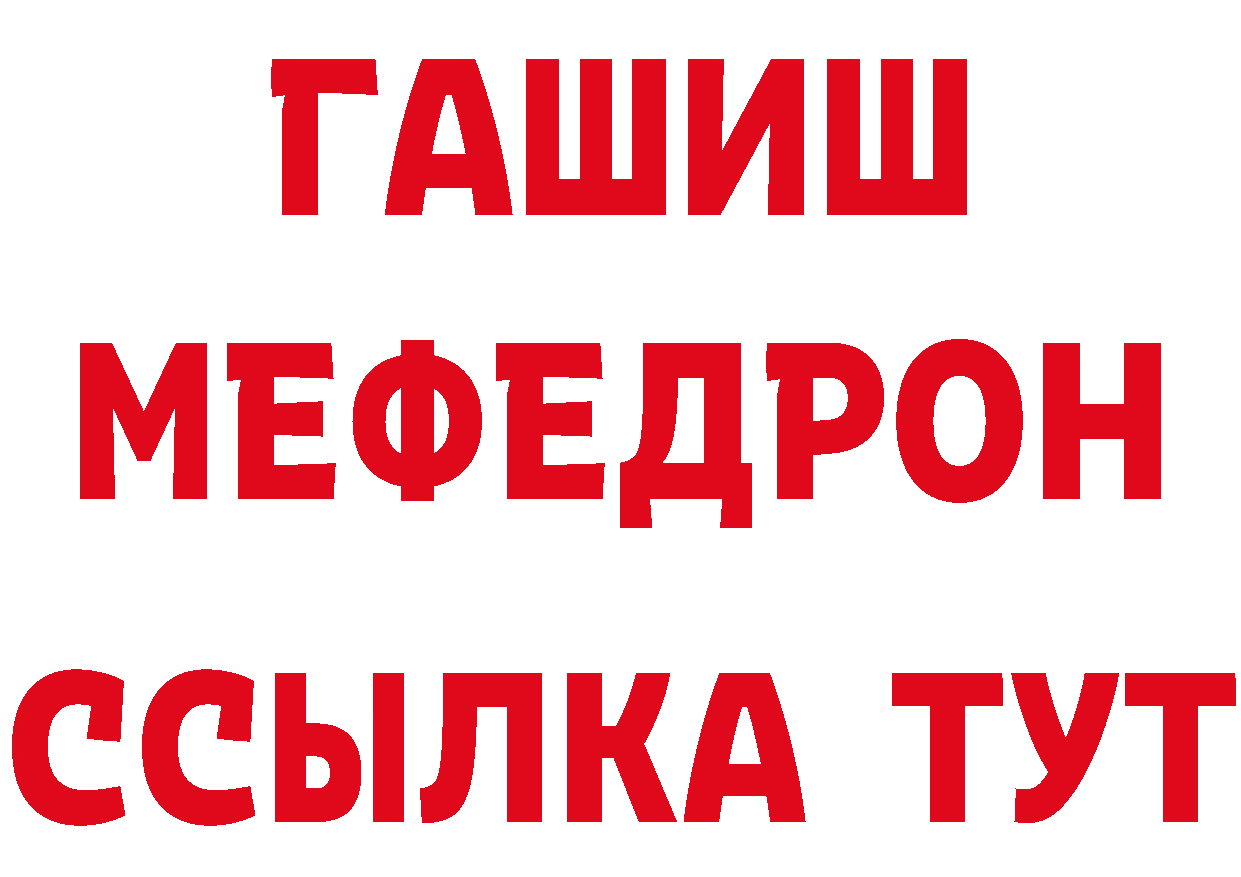 ГАШИШ
МЕФЕДРОН
ССЫЛКА ТУТ